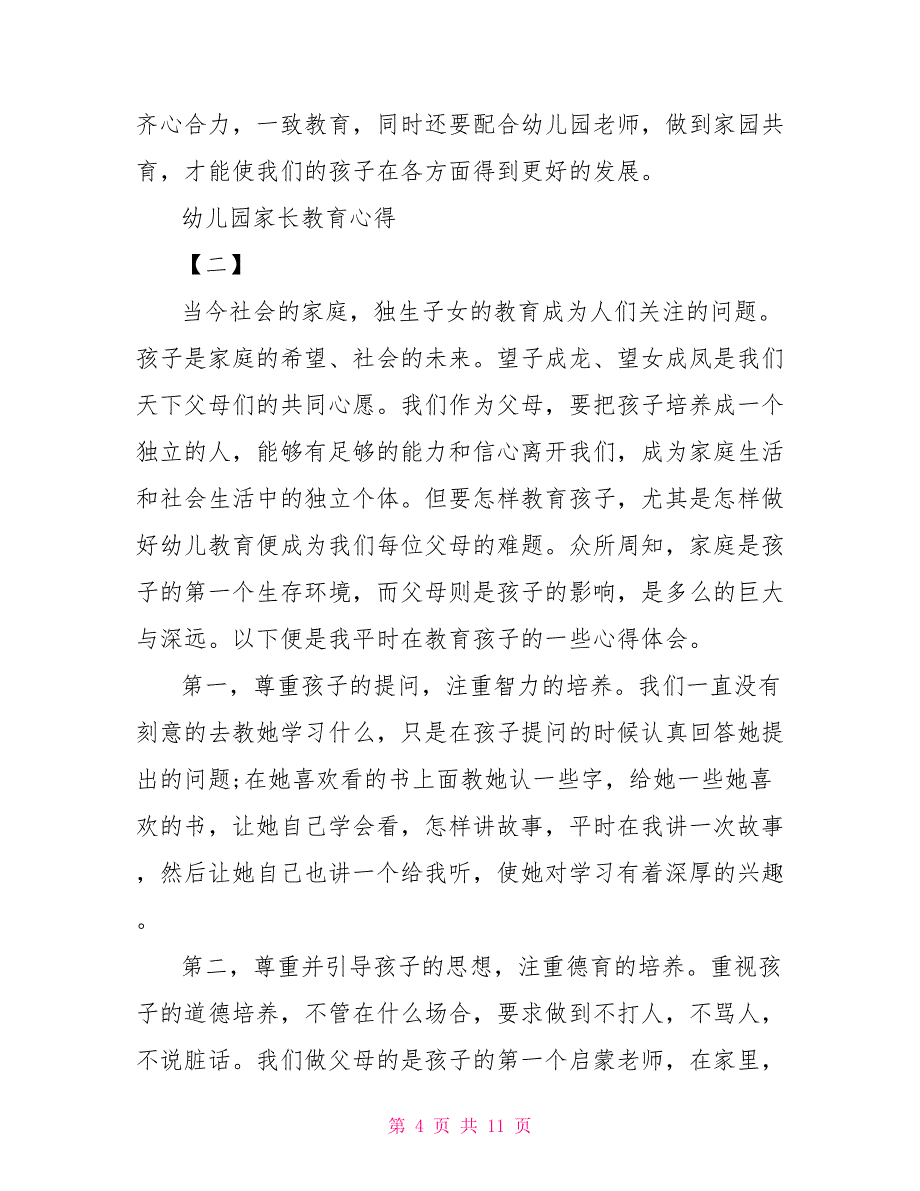 齐心合力，一致教育，同时还要配合幼儿园老师，做到家园共育，才能使我们的孩子在各方面得到更好的发展。

幼儿园家长教育心得

【二】

当今社会的家庭，独生子女的教育成为人们关注的问题。孩子是家庭的希望、社会的未来。望子成龙、望女成凤是我们天下父母们的共同心愿。我们作为父母，要把孩子培养成一个独立的人，能够有足够的能力和信心离开我们，成为家庭生活和社会生活中的独立个体。但要怎样教育孩子，尤其是怎样做好幼儿教育便成为我们每位父母的难题。众所周知，家庭是孩子的第一个生存环境，而父母则是孩子的影响，是多么的巨大与深远。以下便是我平时在教育孩子的一些心得体会。

第一，尊重孩子的提问，注重智力的培养。我们一直没有刻意的去教她学习什么，只是在孩子提问的时候认真回答她提出的问题;在她喜欢看的书上面教她认一些字，给她一些她喜欢的书，让她自己学会看，怎样讲故事，平时在我讲一次故事，然后让她自己也讲一个给我听，使她对学习有着深厚的兴趣。

第二，尊重并引导孩子的思想，注重德育的培养。重视孩子的道德培养，不管在什么场合，要求做到不打人，不骂人，不说脏话。我们做父母的是孩子的第一个启蒙老师，在家里，

第 4 页 共 11 页